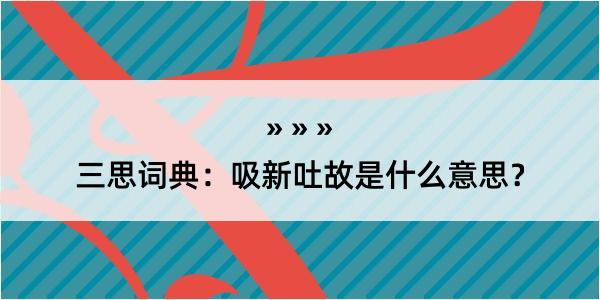 » » »
三思词典：吸新吐故是什么意思？